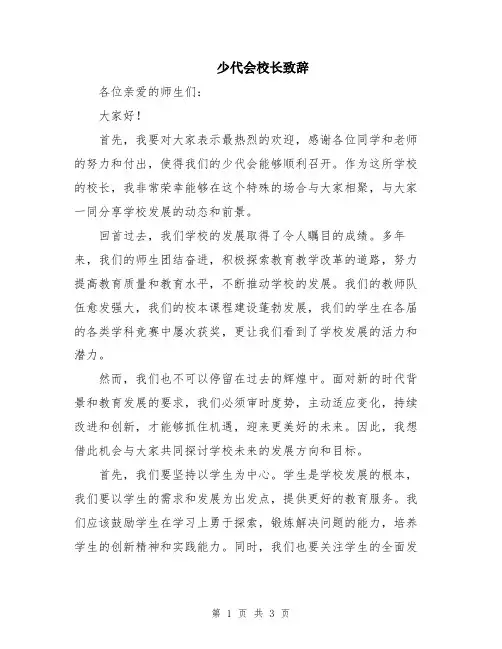 少代会校长致辞

各位亲爱的师生们：

大家好！

首先，我要对大家表示最热烈的欢迎，感谢各位同学和老师的努力和付出，使得我们的少代会能够顺利召开。作为这所学校的校长，我非常荣幸能够在这个特殊的场合与大家相聚，与大家一同分享学校发展的动态和前景。

回首过去，我们学校的发展取得了令人瞩目的成绩。多年来，我们的师生团结奋进，积极探索教育教学改革的道路，努力提高教育质量和教育水平，不断推动学校的发展。我们的教师队伍愈发强大，我们的校本课程建设蓬勃发展，我们的学生在各届的各类学科竞赛中屡次获奖，更让我们看到了学校发展的活力和潜力。

然而，我们也不可以停留在过去的辉煌中。面对新的时代背景和教育发展的要求，我们必须审时度势，主动适应变化，持续改进和创新，才能够抓住机遇，迎来更美好的未来。因此，我想借此机会与大家共同探讨学校未来的发展方向和目标。

首先，我们要坚持以学生为中心。学生是学校发展的根本，我们要以学生的需求和发展为出发点，提供更好的教育服务。我们应该鼓励学生在学习上勇于探索，锻炼解决问题的能力，培养学生的创新精神和实践能力。同时，我们也要关注学生的全面发

第 1 页 共 3 页